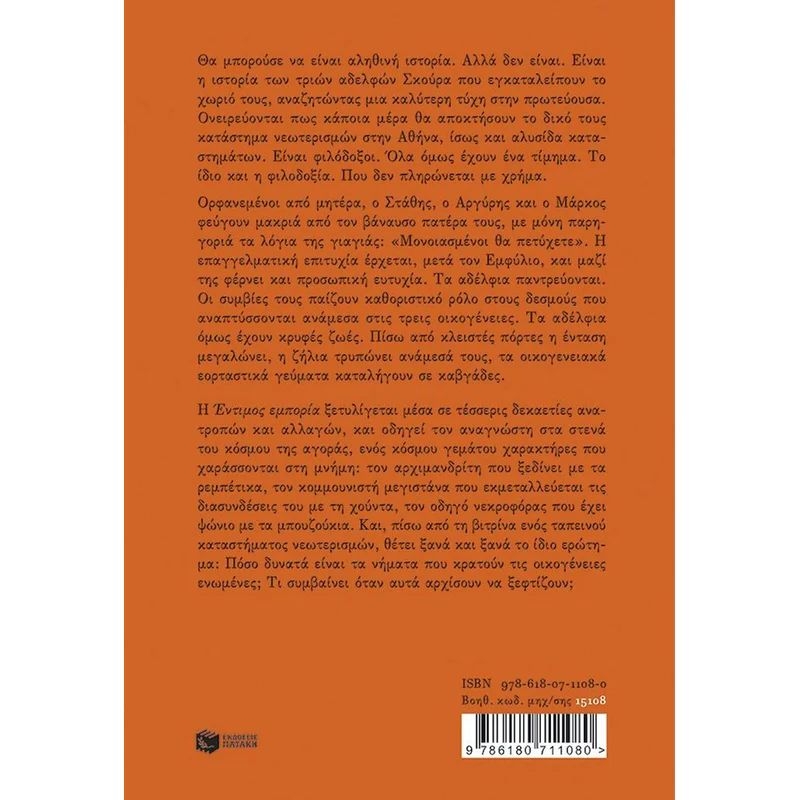 Θα μπορούσε να είναι αληθινή ιστορία. Αλλά δεν είναι. Είναι η ιστορία των τριών αδελφών Σκούρα που εγκαταλείπουν το χωριό τους, αναζητώντας μια καλύτερη τύχη στην πρωτεύουσα. Ονειρεύονται πως κάποια μέρα θα αποκτήσουν το δικό τους κατάστημα νεωτερισμών στην Αθήνα, ίσως και αλυσίδα καταστημάτων. Είναι φιλόδοξοι. Όλα όμως έχουν ένα τίμημα. Το ίδιο και η φιλοδοξία. Που δεν πληρώνεται με χρήμα.

Ορφανεμένοι από μητέρα, ο Στάθης, ο Αργύρης και ο Μάρκος φεύγουν μακριά από τον βάναυσο πατέρα τους, με μόνη παρηγοριά τα λόγια της γιαγιάς: «Μονοιασμένοι θα πετύχετε». Η επαγγελματική επιτυχία έρχεται, μετά τον Εμφύλιο, και μαζί της φέρνει και προσωπική ευτυχία. Τα αδέλφια παντρεύονται. Οι συμβίες τους παίζουν καθοριστικό ρόλο στους δεσμούς που αναπτύσσονται ανάμεσα στις τρεις οικογένειες. Τα αδέλφια όμως έχουν κρυφές ζωές. Πίσω από κλειστές πόρτες η ένταση μεγαλώνει, η ζήλια τρυπώνει ανάμεσά τους, τα οικογενειακά εορταστικά γεύματα καταλήγουν σε καβγάδες.

Η Έντιμος εμπορία ξετυλίγεται μέσα σε τέσσερις δεκαετίες ανατροπών και αλλαγών, και οδηγεί τον αναγνώστη στα στενά του κόσμου της αγοράς, ενός κόσμου γεμάτου χαρακτήρες που χαράσσονται στη μνήμη: τον αρχιμανδρίτη που ξεδίνει με τα ρεμπέτικα, τον κομμουνιστή μεγιστάνα που εκμεταλλεύεται τις διασυνδέσεις του με τη χούντα, τον οδηγό νεκροφόρας που έχει ψώνιο με τα μπουζούκια. Και, πίσω από τη βιτρίνα ενός ταπεινού καταστήματος νεωτερισμών, θέτει ξανά και ξανά το ίδιο ερώτημα: Πόσο δυνατά είναι τα νήματα που κρατούν τις οικογένειες ενωμένες; Τι συμβαίνει όταν αυτά αρχίσουν να ξεφτίζουν;

ISBN 978-618-07-1108-0
Βοηθ. κωδ. μηχ/σης 15108

ΕΚΔΟΣΕΙΣ ΠΑΤΑΚΗ

9 786180 711080 >